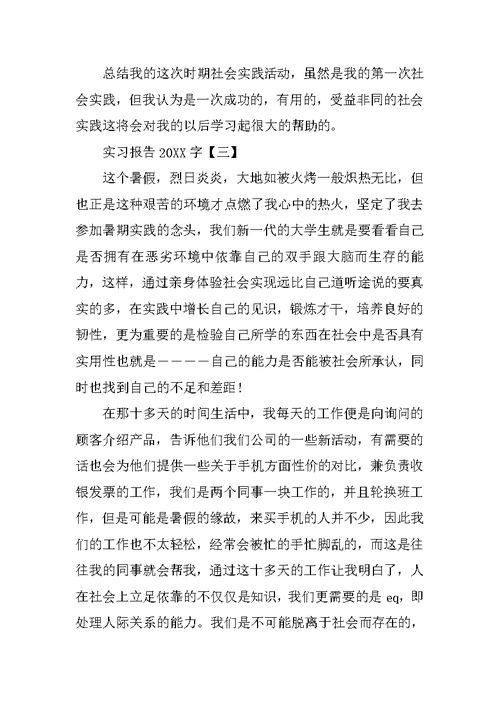 总结我的这次时期社会实践活动，虽然是我的第一次社会实践，但我认为是一次成功的，有用的，受益非同的社会实践这将会对我的以后学习起很大的帮助的。

实习报告 20XX 字【三】

这个暑假，烈日炎炎，大地如被火烤一般炽热无比，但也正是这种艰苦的环境才点燃了我心中的热火，坚定了我去参加暑期实践的念头，我们新一代的大学生就是要看看自己是否拥有在恶劣环境中依靠自己的双手跟大脑而生存的能力，这样，通过亲身体验社会实现远比自己道听途说的要真实的多，在实践中增长自己的见识，锻炼才干，培养良好的韧性，更为重要的是检验自己所学的东西在社会中是否具有实用性也就是————自己的能力是否能被社会所承认，同时也找到自己的不足和差距！

在那十多天的时间生活中，我每天的工作便是向询问的顾客介绍产品，告诉他们我们公司的一些新活动，有需要的话也会为他们提供一些关于手机方面性价的对比，兼负责收银发票的工作，我们是两个同事一块工作的，并且轮换班工作，但是可能是暑假的缘故，来买手机的人并不少，因此我们的工作也不太轻松，经常会被忙的手忙脚乱的，而这是往往我的同事就会帮我，通过这十多天的工作让我明白了，人在社会上立足依靠的不仅仅是知识，我们更需要的是 eq，即处理人际关系的能力。我们是不可能脱离于社会而存在的，